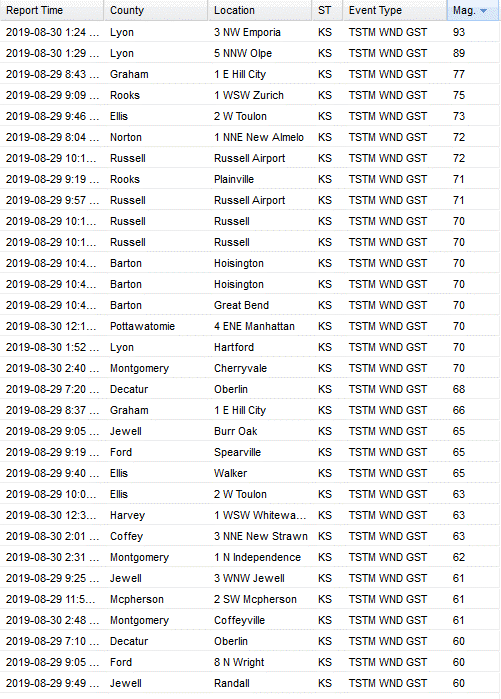 | Report Time | County | Location | ST | Event Type | Mag. |
|---|---|---|---|---|---|
| 2019-08-30 1:24 ... | Lyon | 3 NW Emporia | KS | TSTM WND GST | 93 |
| 2019-08-30 1:29 ... | Lyon | 5 NNW Olpe | KS | TSTM WND GST | 89 |
| 2019-08-29 8:43 ... | Graham | 1 E Hill City | KS | TSTM WND GST | 77 |
| 2019-08-29 9:09 ... | Rooks | 1 WSW Zurich | KS | TSTM WND GST | 75 |
| 2019-08-29 9:46 ... | Ellis | 2 W Toulon | KS | TSTM WND GST | 73 |
| 2019-08-29 8:04 ... | Norton | 1 NNE New Almelo | KS | TSTM WND GST | 72 |
| 2019-08-29 10:1... | Russell | Russell Airport | KS | TSTM WND GST | 72 |
| 2019-08-29 9:19 ... | Rooks | Plainville | KS | TSTM WND GST | 71 |
| 2019-08-29 9:57 ... | Russell | Russell Airport | KS | TSTM WND GST | 71 |
| 2019-08-29 10:1... | Russell | Russell | KS | TSTM WND GST | 70 |
| 2019-08-29 10:1... | Russell | Russell | KS | TSTM WND GST | 70 |
| 2019-08-29 10:4... | Barton | Hoisington | KS | TSTM WND GST | 70 |
| 2019-08-29 10:4... | Barton | Hoisington | KS | TSTM WND GST | 70 |
| 2019-08-29 10:4... | Barton | Great Bend | KS | TSTM WND GST | 70 |
| 2019-08-30 12:1... | Pottawatomie | 4 ENE Manhattan | KS | TSTM WND GST | 70 |
| 2019-08-30 1:52 ... | Lyon | Hartford | KS | TSTM WND GST | 70 |
| 2019-08-30 2:40 ... | Montgomery | Cherryvale | KS | TSTM WND GST | 70 |
| 2019-08-29 7:20 ... | Decatur | Oberlin | KS | TSTM WND GST | 68 |
| 2019-08-29 8:37 ... | Graham | 1 E Hill City | KS | TSTM WND GST | 66 |
| 2019-08-29 9:05 ... | Jewell | Burr Oak | KS | TSTM WND GST | 65 |
| 2019-08-29 9:19 ... | Ford | Spearville | KS | TSTM WND GST | 65 |
| 2019-08-29 9:40 ... | Ellis | Walker | KS | TSTM WND GST | 65 |
| 2019-08-29 10:0... | Ellis | 2 W Toulon | KS | TSTM WND GST | 63 |
| 2019-08-30 12:3... | Harvey | 1 WSW Whitewa... | KS | TSTM WND GST | 63 |
| 2019-08-30 2:01 ... | Coffey | 3 NNE New Strawn | KS | TSTM WND GST | 63 |
| 2019-08-30 2:31 ... | Montgomery | 1 N Independence | KS | TSTM WND GST | 62 |
| 2019-08-29 9:25 ... | Jewell | 3 WNW Jewell | KS | TSTM WND GST | 61 |
| 2019-08-29 11:5... | Mcpherson | 2 SW Mcpherson | KS | TSTM WND GST | 61 |
| 2019-08-30 2:48 ... | Montgomery | Coffeyville | KS | TSTM WND GST | 61 |
| 2019-08-29 7:10 ... | Decatur | Oberlin | KS | TSTM WND GST | 60 |
| 2019-08-29 9:05 ... | Ford | 8 N Wright | KS | TSTM WND GST | 60 |
| 2019-08-29 9:49 ... | Jewell | Randall | KS | TSTM WND GST | 60 |